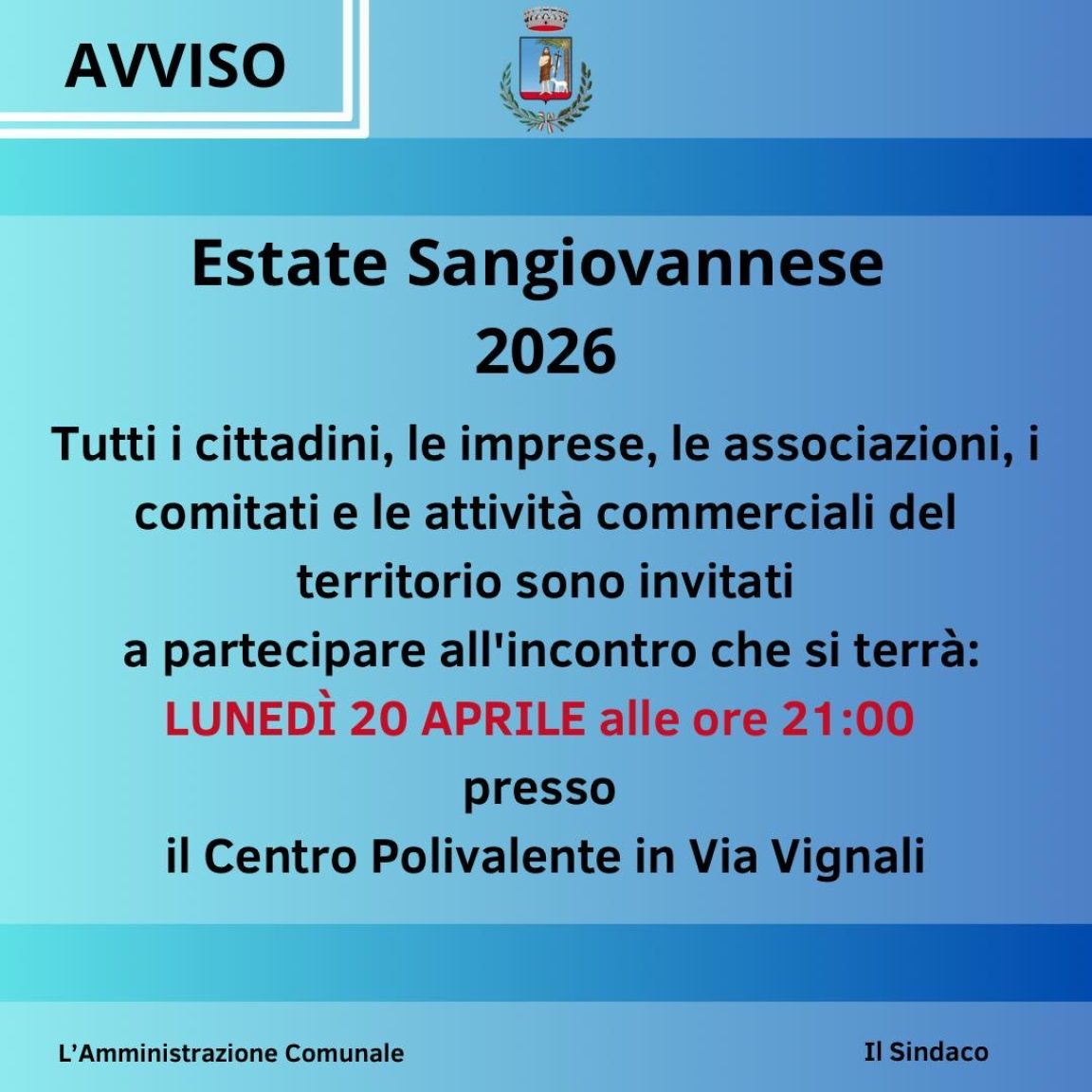 AVVISO

Estate Sangiovannese
2026

Tutti i cittadini, le imprese, le associazioni, i comitati e le attività commerciali del territorio sono invitati a partecipare all'incontro che si terrà:

LUNEDÌ 20 APRILE alle ore 21:00
presso
il Centro Polivalente in Via Vignali

L'Amministrazione Comunale

Il Sindaco